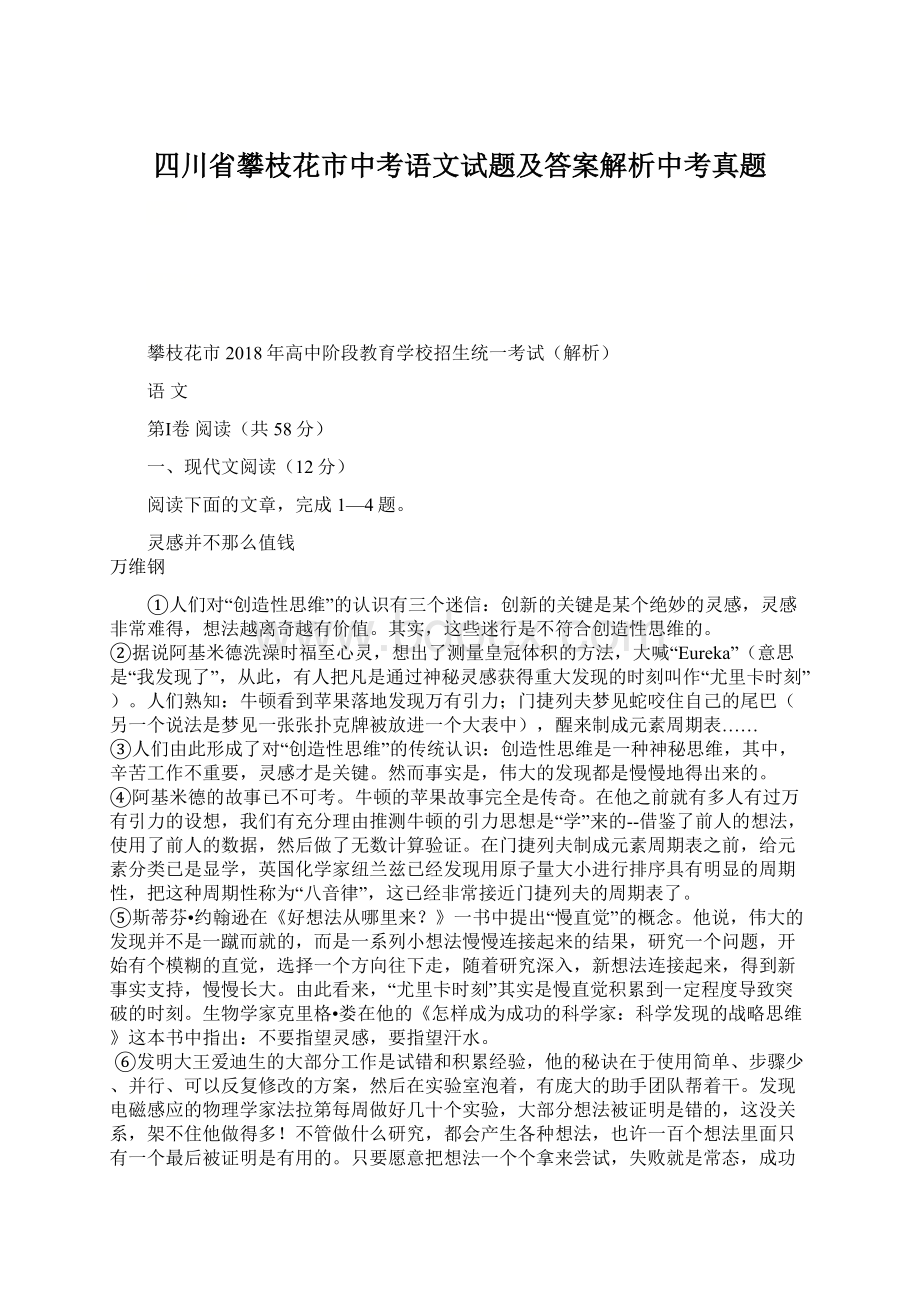 四川省攀枝花市中考语文试题及答案解析中考真题

攀枝花市 2018 年高中阶段教育学校招生统一考试（解析）

语 文

第Ⅰ卷 阅读（共 58 分）

一、现代文阅读（12 分）

阅读下面的文章，完成 1—4 题。

灵感并不那么值钱
万维钢

①人们对“创造性思维”的认识有三个迷信：创新的关键是某个绝妙的灵感，灵感非常难得，想法越离奇越有价值。其实，这些迷行是不符合创造性思维的。
②据说阿基米德洗澡时福至心灵，想出了测量皇冠体积的方法，大喊“Eureka”（意思是“我发现了”，从此，有人把凡是通过神秘灵感获得重大发现的时刻叫作“尤里卡时刻”）。人们熟知：牛顿看到苹果落地发现万有引力；门捷列夫梦见蛇咬住自己的尾巴（另一个说法是梦见一张张扑克牌被放进一个大表中），醒来制成元素周期表……
③人们由此形成了对“创造性思维”的传统认识：创造性思维是一种神秘思维，其中，辛苦工作不重要，灵感才是关键。然而事实是，伟大的发现都是慢慢地得出来的。
④阿基米德的故事已不可考。牛顿的苹果故事完全是传奇。在他之前就有多人有过万有引力的设想，我们有充分理由推测牛顿的引力思想是“学”来的--借鉴了前人的想法，使用了前人的数据，然后做了无数计算验证。在门捷列夫制成元素周期表之前，给元素分类已是显学，英国化学家纽兰兹已经发现用原子量大小进行排序具有明显的周期性，把这种周期性称为“八音律”，这已经非常接近门捷列夫的周期表了。
⑤斯蒂芬•约翰逊在《好想法从哪里来？》一书中提出“慢直觉”的概念。他说，伟大的发现并不是一蹴而就的，而是一系列小想法慢慢连接起来的结果，研究一个问题，开始有个模糊的直觉，选择一个方向往下走，随着研究深入，新想法连接起来，得到新事实支持，慢慢长大。由此看来，“尤里卡时刻”其实是慢直觉积累到一定程度导致突破的时刻。生物学家克里格•娄在他的《怎样成为成功的科学家：科学发现的战略思维》这本书中指出：不要指望灵感，要指望汗水。
⑥发明大王爱迪生的大部分工作是试错和积累经验，他的秘诀在于使用简单、步骤少、并行、可以反复修改的方案，然后在实验室泡着，有庞大的助手团队帮着干。发现电磁感应的物理学家法拉第每周做好几十个实验，大部分想法被证明是错的，这没关系，架不住他做得多！不管做什么研究，都会产生各种想法，也许一百个想法里面只有一个最后被证明是有用的。只要愿意把想法一个个拿来尝试，失败就是常态，成功